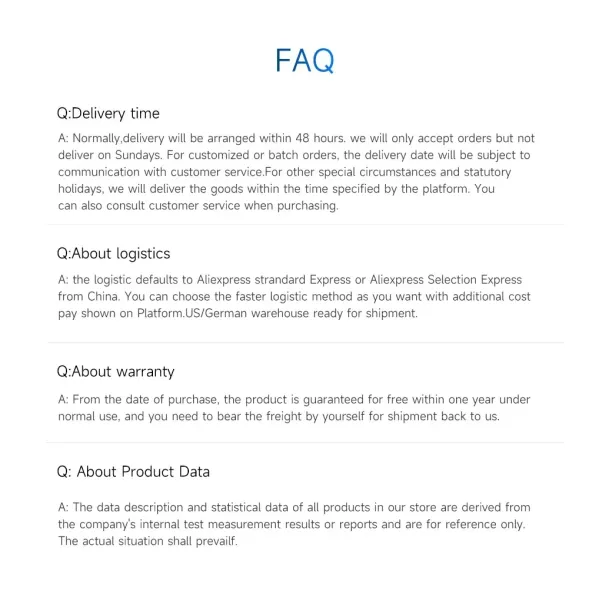 FAQ

Q:Delivery time

A: Normally,delivery will be arranged within 48 hours. we will only accept orders but not deliver on Sundays. For customized or batch orders, the delivery date will be subject to communication with customer service.For other special circumstances and statutory holidays, we will deliver the goods within the time specified by the platform. You can also consult customer service when purchasing.

Q:About logistics

A: the logistic defaults to Aliexpress strandard Express or Aliexpress Selection Express from China. You can choose the faster logistic method as you want with additional cost pay shown on Platform.US/German warehouse ready for shipment.

Q:About warranty

A: From the date of purchase, the product is guaranteed for free within one year under normal use, and you need to bear the freight by yourself for shipment back to us.

Q: About Product Data

A: The data description and statistical data of all products in our store are derived from the company's internal test measurement results or reports and are for reference only. The actual situation shall prevailf.